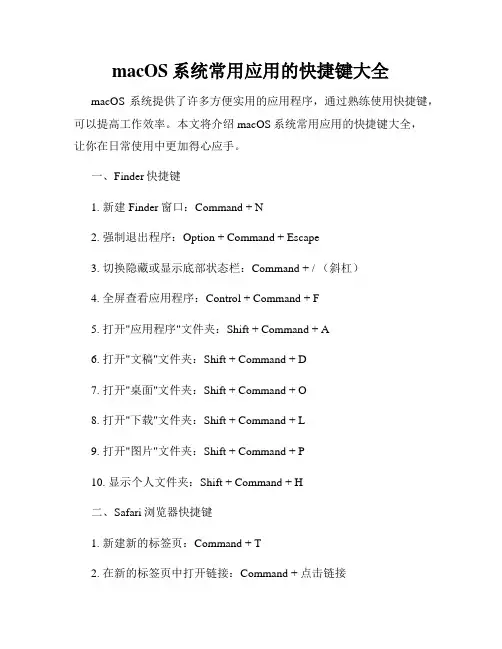 macOS 系统常用应用的快捷键大全

macOS 系统提供了许多方便实用的应用程序，通过熟练使用快捷键，可以提高工作效率。本文将介绍 macOS 系统常用应用的快捷键大全，让你在日常使用中更加得心应手。

一、Finder 快捷键

1. 新建 Finder 窗口：Command + N

2. 强制退出程序：Option + Command + Escape

3. 切换隐藏或显示底部状态栏：Command + /（斜杠）

4. 全屏查看应用程序：Control + Command + F

5. 打开"应用程序"文件夹：Shift + Command + A

6. 打开"文稿"文件夹：Shift + Command + D

7. 打开"桌面"文件夹：Shift + Command + O

8. 打开"下载"文件夹：Shift + Command + L

9. 打开"图片"文件夹：Shift + Command + P

10. 显示个人文件夹：Shift + Command + H

二、Safari 浏览器快捷键

1. 新建新的标签页：Command + T

2. 在新的标签页中打开链接：Command + 点击链接